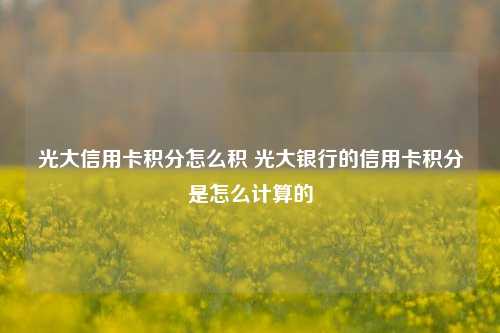 光大信用卡积分怎么积 光大银行的信用卡积分是怎么计算的